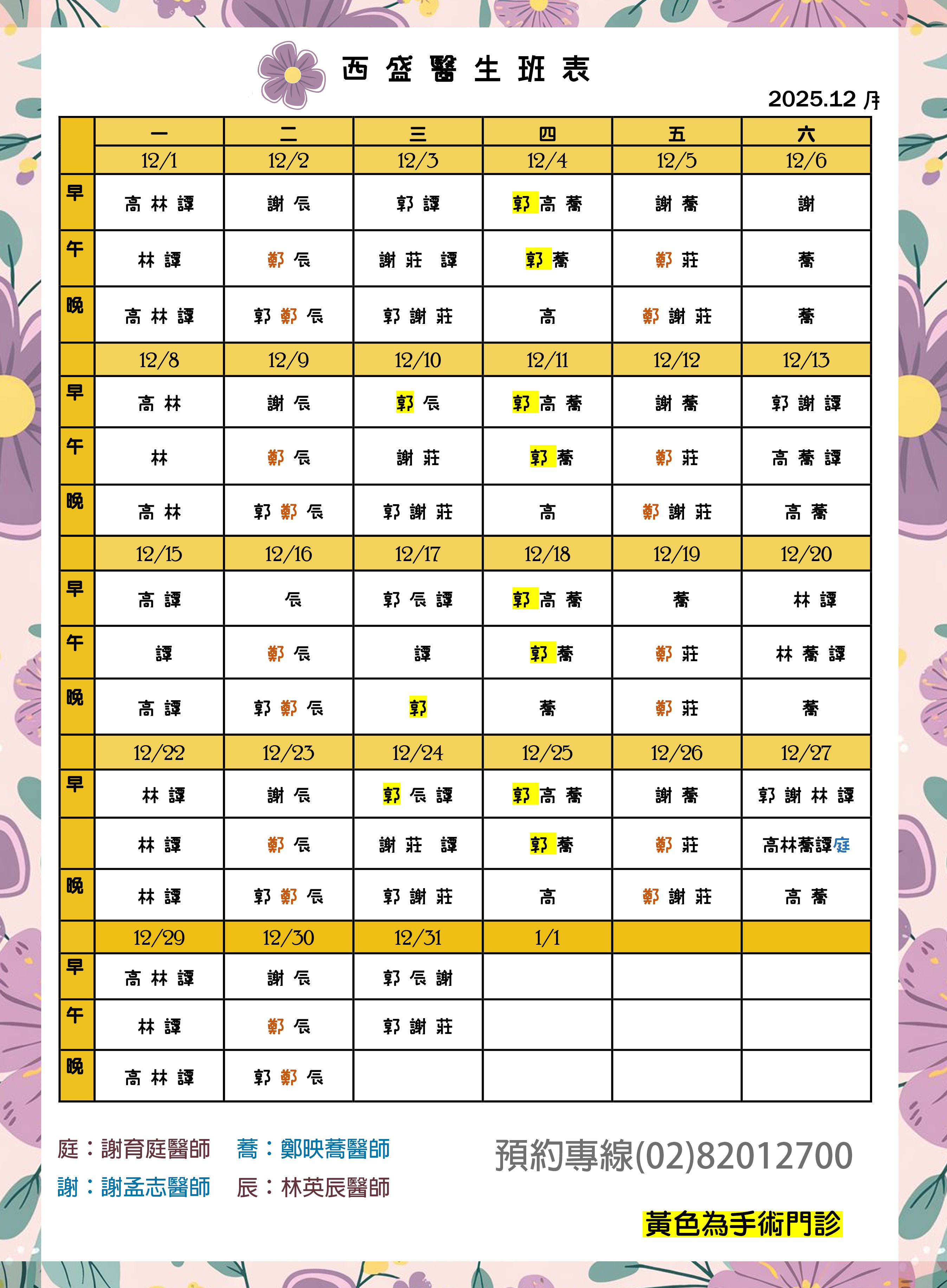 西盛醫生班表

2025.12 月

| | 一 | 二 | 三 | 四 | 五 | 六 |
|---|---|---|---|---|---|---|
| | 12/1 | 12/2 | 12/3 | 12/4 | 12/5 | 12/6 |
| 早 | 高 林 譚 | 謝 辰 | 郭 譚 | 郭 高 蕎 | 謝 蕎 | 謝 |
| 午 | 林 譚 | 鄭 辰 | 謝 莊 譚 | 郭 蕎 | 鄭 莊 | 蕎 |
| 晚 | 高 林 譚 | 郭 鄭 辰 | 郭 謝 莊 | 高 | 鄭 謝 莊 | 蕎 |
| | 12/8 | 12/9 | 12/10 | 12/11 | 12/12 | 12/13 |
| 早 | 高 林 | 謝 辰 | 郭 辰 | 郭 高 蕎 | 謝 蕎 | 郭 謝 譚 |
| 午 | 林 | 鄭 辰 | 謝 莊 | 郭 蕎 | 鄭 莊 | 高 蕎 譚 |
| 晚 | 高 林 | 郭 鄭 辰 | 郭 謝 莊 | 高 | 鄭 謝 莊 | 高 蕎 |
| | 12/15 | 12/16 | 12/17 | 12/18 | 12/19 | 12/20 |
| 早 | 高 譚 | 辰 | 郭 辰 譚 | 郭 高 蕎 | 蕎 | 林 譚 |
| 午 | 譚 | 鄭 辰 | 譚 | 郭 蕎 | 鄭 莊 | 林 蕎 譚 |
| 晚 | 高 譚 | 郭 鄭 辰 | 郭 | 蕎 | 鄭 莊 | 蕎 |
| | 12/22 | 12/23 | 12/24 | 12/25 | 12/26 | 12/27 |
| 早 | 林 譚 | 謝 辰 | 郭 辰 譚 | 郭 高 蕎 | 謝 蕎 | 郭 謝 林 譚 |
| | 林 譚 | 鄭 辰 | 謝 莊 譚 | 郭 蕎 | 鄭 莊 | 高林蕎譚庭 |
| 晚 | 林 譚 | 郭 鄭 辰 | 郭 謝 莊 | 高 | 鄭 謝 莊 | 高 蕎 |
| | 12/29 | 12/30 | 12/31 | 1/1 | | |
| 早 | 高 林 譚 | 謝 辰 | 郭 辰 謝 | | | |
| 午 | 林 譚 | 鄭 辰 | 郭 謝 莊 | | | |
| 晚 | 高 林 譚 | 郭 鄭 辰 | | | | |

庭：謝育庭醫師　蕎：鄭映蕎醫師
謝：謝孟志醫師　辰：林英辰醫師

預約專線(02)82012700

黃色為手術門診